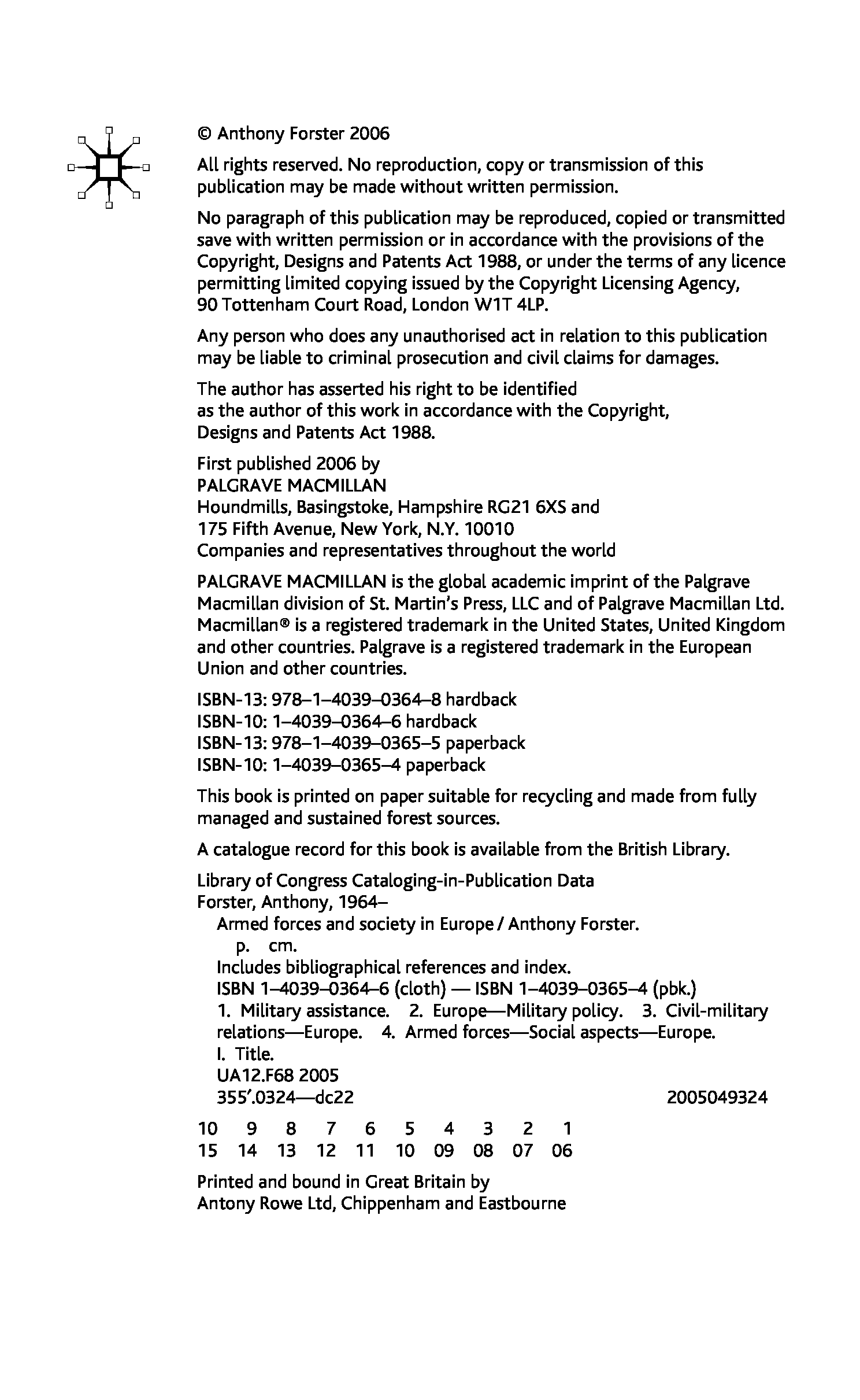 © Anthony Forster 2006

All rights reserved. No reproduction, copy or transmission of this publication may be made without written permission.

No paragraph of this publication may be reproduced, copied or transmitted save with written permission or in accordance with the provisions of the Copyright, Designs and Patents Act 1988, or under the terms of any licence permitting limited copying issued by the Copyright Licensing Agency, 90 Tottenham Court Road, London W1T 4LP.

Any person who does any unauthorised act in relation to this publication may be liable to criminal prosecution and civil claims for damages.

The author has asserted his right to be identified as the author of this work in accordance with the Copyright, Designs and Patents Act 1988.

First published 2006 by
PALGRAVE MACMILLAN
Houndmills, Basingstoke, Hampshire RG21 6XS and
175 Fifth Avenue, New York, N.Y. 10010
Companies and representatives throughout the world

PALGRAVE MACMILLAN is the global academic imprint of the Palgrave Macmillan division of St. Martin's Press, LLC and of Palgrave Macmillan Ltd. Macmillan® is a registered trademark in the United States, United Kingdom and other countries. Palgrave is a registered trademark in the European Union and other countries.

ISBN-13: 978–1–4039–0364–8 hardback
ISBN-10: 1–4039–0364–6 hardback
ISBN-13: 978–1–4039–0365–5 paperback
ISBN-10: 1–4039–0365–4 paperback

This book is printed on paper suitable for recycling and made from fully managed and sustained forest sources.

A catalogue record for this book is available from the British Library.

Library of Congress Cataloging-in-Publication Data
Forster, Anthony, 1964–
Armed forces and society in Europe / Anthony Forster.
p. cm.
Includes bibliographical references and index.
ISBN 1–4039–0364–6 (cloth) — ISBN 1–4039–0365–4 (pbk.)
1. Military assistance. 2. Europe—Military policy. 3. Civil-military relations—Europe. 4. Armed forces—Social aspects—Europe.
I. Title.
UA12.F68 2005
355′.0324—dc22 2005049324

10 9 8 7 6 5 4 3 2 1
15 14 13 12 11 10 09 08 07 06

Printed and bound in Great Britain by
Antony Rowe Ltd, Chippenham and Eastbourne